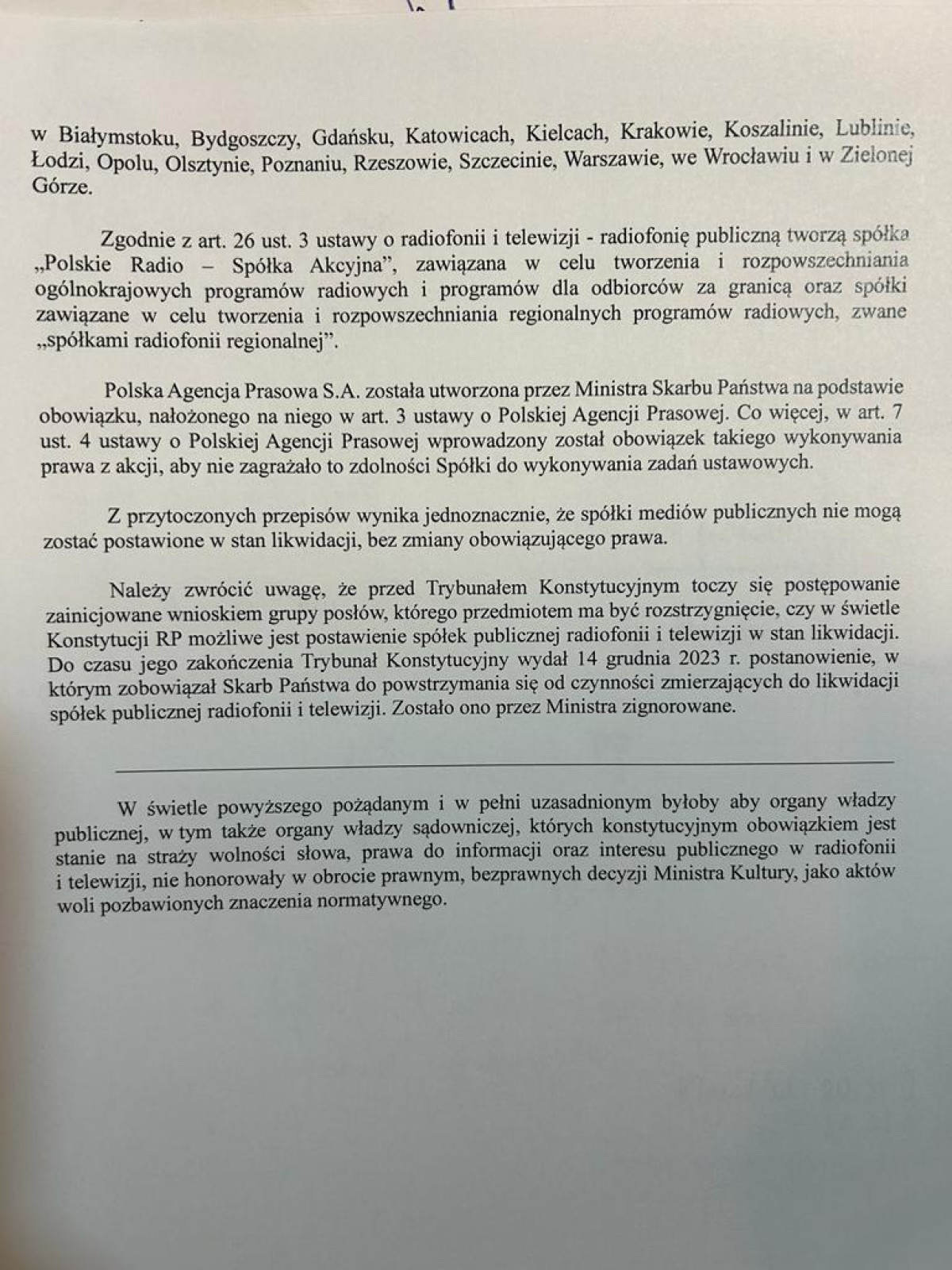 w Białymstoku, Bydgoszczy, Gdańsku, Katowicach, Kielcach, Krakowie, Koszalinie, Lublinie, Łodzi, Opolu, Olsztynie, Poznaniu, Rzeszowie, Szczecinie, Warszawie, we Wrocławiu i w Zielonej Górze.

Zgodnie z art. 26 ust. 3 ustawy o radiofonii i telewizji - radiofonię publiczną tworzą spółka „Polskie Radio – Spółka Akcyjna", zawiązana w celu tworzenia i rozpowszechniania ogólnokrajowych programów radiowych i programów dla odbiorców za granicą oraz spółki zawiązane w celu tworzenia i rozpowszechniania regionalnych programów radiowych, zwane „spółkami radiofonii regionalnej".

Polska Agencja Prasowa S.A. została utworzona przez Ministra Skarbu Państwa na podstawie obowiązku, nałożonego na niego w art. 3 ustawy o Polskiej Agencji Prasowej. Co więcej, w art. 7 ust. 4 ustawy o Polskiej Agencji Prasowej wprowadzony został obowiązek takiego wykonywania prawa z akcji, aby nie zagrażało to zdolności Spółki do wykonywania zadań ustawowych.

Z przytoczonych przepisów wynika jednoznacznie, że spółki mediów publicznych nie mogą zostać postawione w stan likwidacji, bez zmiany obowiązującego prawa.

Należy zwrócić uwagę, że przed Trybunałem Konstytucyjnym toczy się postępowanie zainicjowane wnioskiem grupy posłów, którego przedmiotem ma być rozstrzygnięcie, czy w świetle Konstytucji RP możliwe jest postawienie spółek publicznej radiofonii i telewizji w stan likwidacji. Do czasu jego zakończenia Trybunał Konstytucyjny wydał 14 grudnia 2023 r. postanowienie, w którym zobowiązał Skarb Państwa do powstrzymania się od czynności zmierzających do likwidacji spółek publicznej radiofonii i telewizji. Zostało ono przez Ministra zignorowane.

W świetle powyższego pożądanym i w pełni uzasadnionym byłoby aby organy władzy publicznej, w tym także organy władzy sądowniczej, których konstytucyjnym obowiązkiem jest stanie na straży wolności słowa, prawa do informacji oraz interesu publicznego w radiofonii i telewizji, nie honorowały w obrocie prawnym, bezprawnych decyzji Ministra Kultury, jako aktów woli pozbawionych znaczenia normatywnego.